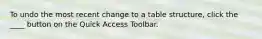 To undo the most recent change to a table structure, click the ____ button on the Quick Access Toolbar.